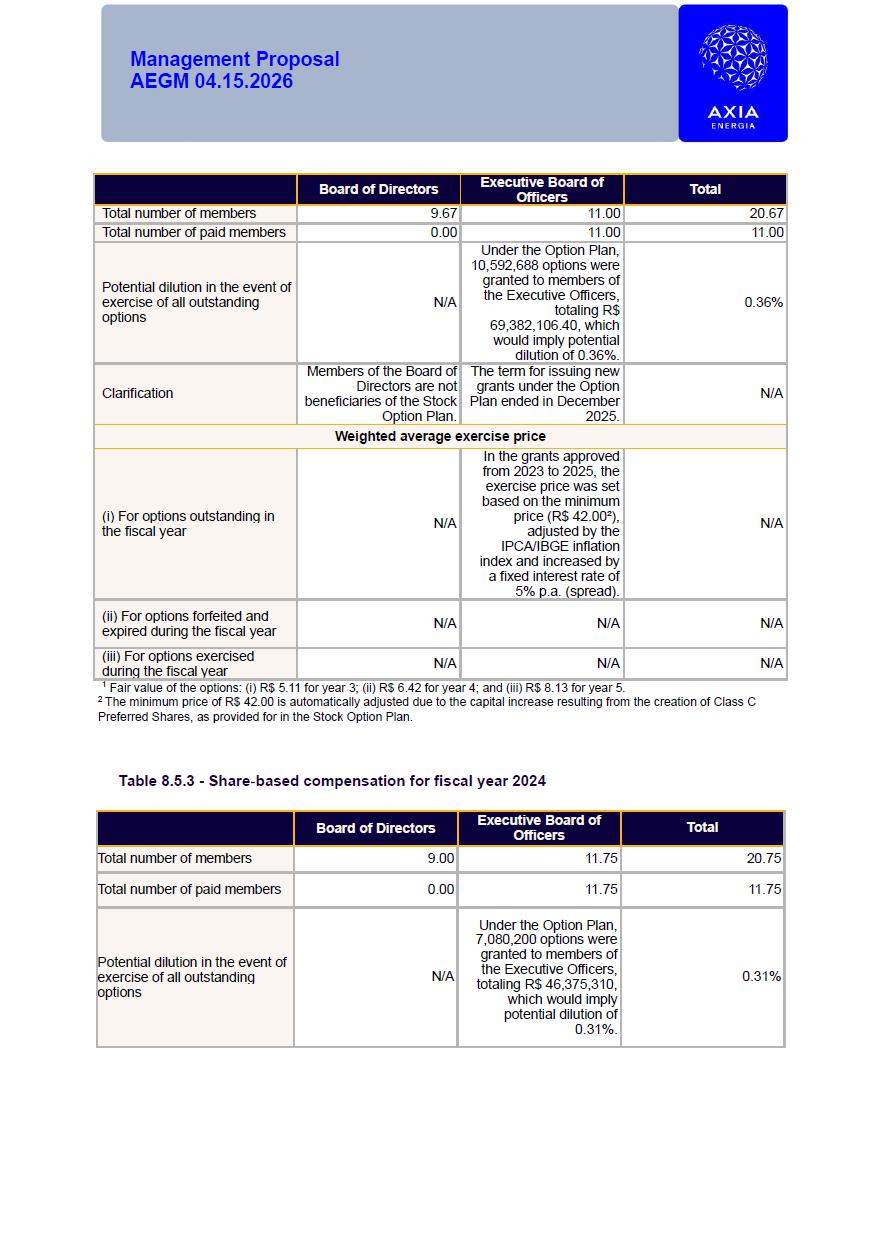 Management Proposal
AEGM 04.15.2026

AXIA
ENERGIA

| | Board of Directors | Executive Board of Officers | Total |
|---|---|---|---|
| Total number of members | 9.67 | 11.00 | 20.67 |
| Total number of paid members | 0.00 | 11.00 | 11.00 |
| Potential dilution in the event of exercise of all outstanding options | N/A | Under the Option Plan, 10,592,688 options were granted to members of the Executive Officers, totaling R$ 69,382,106.40, which would imply potential dilution of 0.36%. | 0.36% |
| Clarification | Members of the Board of Directors are not beneficiaries of the Stock Option Plan. | The term for issuing new grants under the Option Plan ended in December 2025. | N/A |
| Weighted average exercise price | | | |
| (i) For options outstanding in the fiscal year | N/A | In the grants approved from 2023 to 2025, the exercise price was set based on the minimum price (R$ 42.00²), adjusted by the IPCA/IBGE inflation index and increased by a fixed interest rate of 5% p.a. (spread). | N/A |
| (ii) For options forfeited and expired during the fiscal year | N/A | N/A | N/A |
| (iii) For options exercised during the fiscal year | N/A | N/A | N/A |

¹ Fair value of the options: (i) R$ 5.11 for year 3; (ii) R$ 6.42 for year 4; and (iii) R$ 8.13 for year 5.
² The minimum price of R$ 42.00 is automatically adjusted due to the capital increase resulting from the creation of Class C Preferred Shares, as provided for in the Stock Option Plan.

Table 8.5.3 - Share-based compensation for fiscal year 2024

| | Board of Directors | Executive Board of Officers | Total |
|---|---|---|---|
| Total number of members | 9.00 | 11.75 | 20.75 |
| Total number of paid members | 0.00 | 11.75 | 11.75 |
| Potential dilution in the event of exercise of all outstanding options | N/A | Under the Option Plan, 7,080,200 options were granted to members of the Executive Officers, totaling R$ 46,375,310, which would imply potential dilution of 0.31%. | 0.31% |